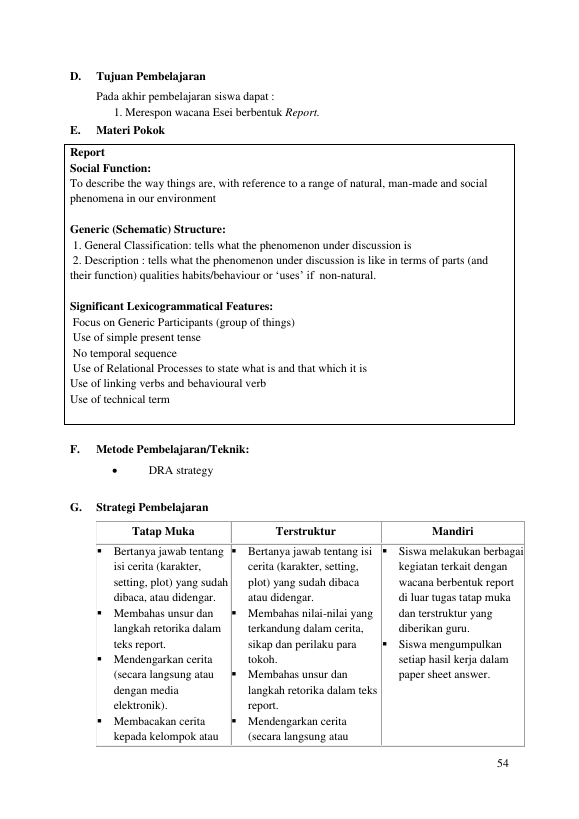 D. Tujuan Pembelajaran

Pada akhir pembelajaran siswa dapat :

1. Merespon wacana Esei berbentuk Report.

E. Materi Pokok

Report
Social Function:
To describe the way things are, with reference to a range of natural, man-made and social phenomena in our environment

Generic (Schematic) Structure:
1. General Classification: tells what the phenomenon under discussion is
2. Description : tells what the phenomenon under discussion is like in terms of parts (and their function) qualities habits/behaviour or 'uses' if non-natural.

Significant Lexicogrammatical Features:
Focus on Generic Participants (group of things)
Use of simple present tense
No temporal sequence
Use of Relational Processes to state what is and that which it is
Use of linking verbs and behavioural verb
Use of technical term

F. Metode Pembelajaran/Teknik:

• DRA strategy

G. Strategi Pembelajaran

| Tatap Muka | Terstruktur | Mandiri |
|---|---|---|
| • Bertanya jawab tentang isi cerita (karakter, setting, plot) yang sudah dibaca, atau didengar. • Membahas unsur dan langkah retorika dalam teks report. • Mendengarkan cerita (secara langsung atau dengan media elektronik). • Membacakan cerita kepada kelompok atau | • Bertanya jawab tentang isi cerita (karakter, setting, plot) yang sudah dibaca atau didengar. • Membahas nilai-nilai yang terkandung dalam cerita, sikap dan perilaku para tokoh. • Membahas unsur dan langkah retorika dalam teks report. • Mendengarkan cerita (secara langsung atau | • Siswa melakukan berbagai kegiatan terkait dengan wacana berbentuk report di luar tugas tatap muka dan terstruktur yang diberikan guru. • Siswa mengumpulkan setiap hasil kerja dalam paper sheet answer. |

54